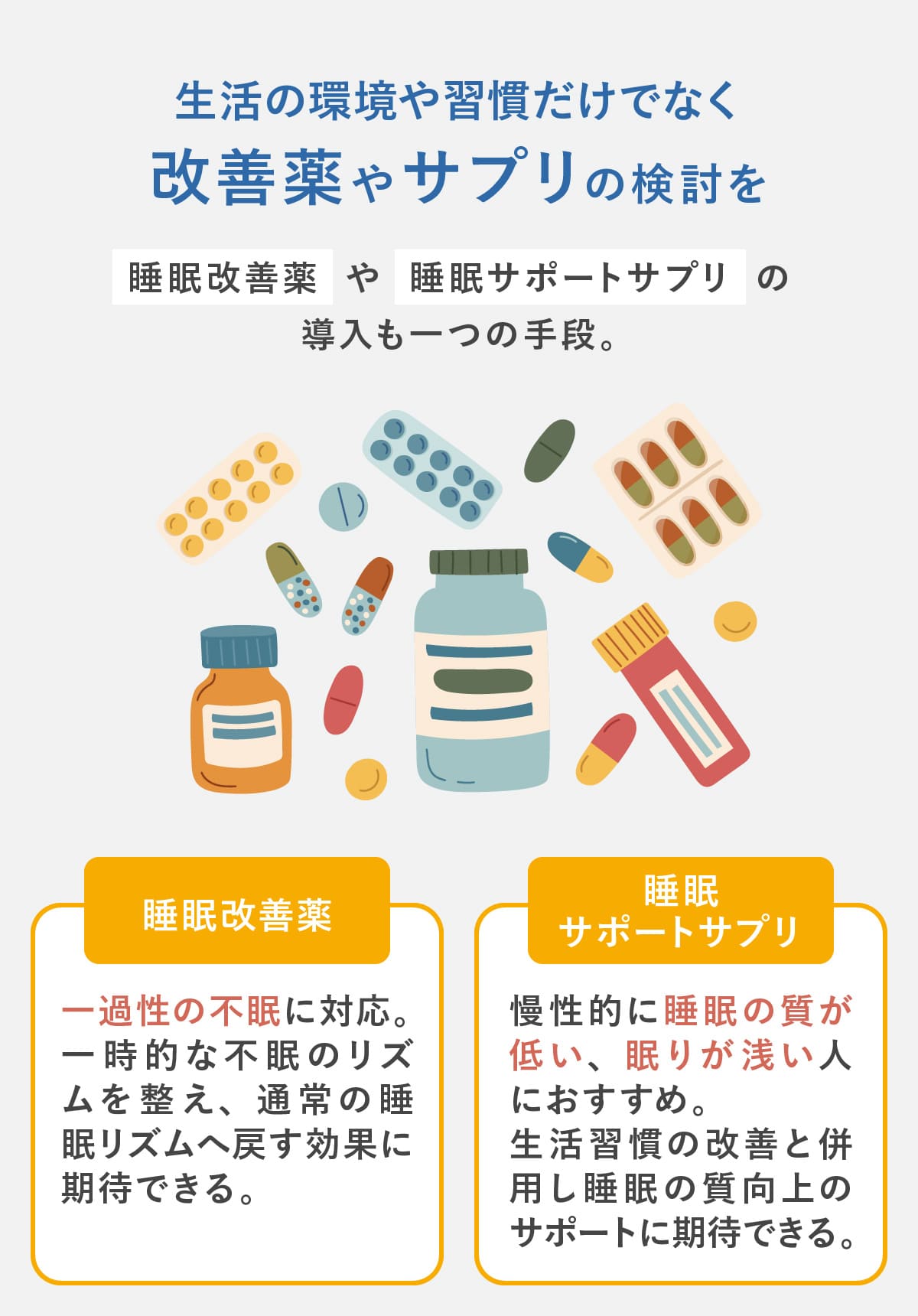 生活の環境や習慣だけでなく
改善薬やサプリの検討を

睡眠改善薬 や 睡眠サポートサプリ の
導入も一つの手段。

睡眠改善薬

一過性の不眠に対応。一時的な不眠のリズムを整え、通常の睡眠リズムへ戻す効果に期待できる。

睡眠
サポートサプリ

慢性的に睡眠の質が低い、眠りが浅い人におすすめ。
生活習慣の改善と併用し睡眠の質向上のサポートに期待できる。